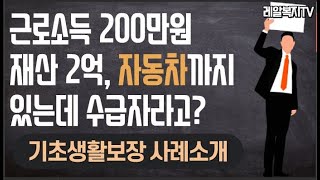 레알복지TV

근로소득 200만원
재산 2억, 자동차까지
있는데 수급자라고?

기초생활보장 사례소개